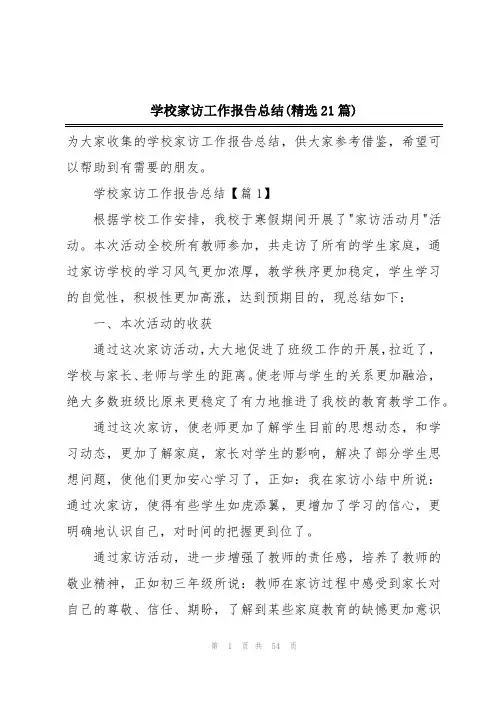 学校家访工作报告总结(精选21篇)

为大家收集的学校家访工作报告总结，供大家参考借鉴，希望可以帮助到有需要的朋友。

学校家访工作报告总结【篇1】

根据学校工作安排，我校于寒假期间开展了"家访活动月"活动。本次活动全校所有教师参加，共走访了所有的学生家庭，通过家访学校的学习风气更加浓厚，教学秩序更加稳定，学生学习的自觉性，积极性更加高涨，达到预期目的，现总结如下：

一、本次活动的收获

通过这次家访活动，大大地促进了班级工作的开展，拉近了，学校与家长、老师与学生的距离。使老师与学生的关系更加融洽，绝大多数班级比原来更稳定了有力地推进了我校的教育教学工作。

通过这次家访，使老师更加了解学生目前的思想动态，和学习动态，更加了解家庭，家长对学生的影响，解决了部分学生思想问题，使他们更加安心学习了，正如：我在家访小结中所说：通过次家访，使得有些学生如虎添翼，更增加了学习的信心，更明确地认识自己，对时间的把握更到位了。

通过家访活动，进一步增强了教师的责任感，培养了教师的敬业精神，正如初三年级所说：教师在家访过程中感受到家长对自己的尊敬、信任、期盼，了解到某些家庭教育的缺憾更加意识

第 1 页 共 54 页